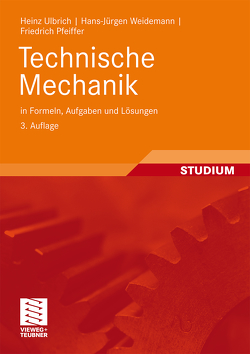 Heinz Ulbrich | Hans-Jürgen Weidemann | Friedrich Pfeiffer

Technische Mechanik

in Formeln, Aufgaben und Lösungen

3. Auflage

STUDIUM

VIEWEG+
TEUBNER